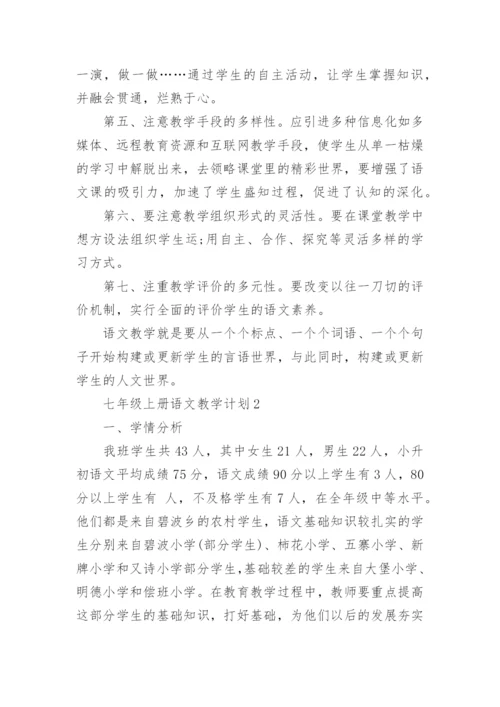 一演，做一做……通过学生的自主活动，让学生掌握知识，并融会贯通，烂熟于心。

第五、注意教学手段的多样性。应引进多种信息化如多媒体、远程教育资源和互联网教学手段，使学生从单一枯燥的学习中解脱出来，去领略课堂里的精彩世界，要增强了语文课的吸引力，加速了学生盛知过程，促进了认知的深化。

第六、要注意教学组织形式的灵活性。要在课堂教学中想方设法组织学生运;用自主、合作、探究等灵活多样的学习方式。

第七、注重教学评价的多元性。要改变以往一刀切的评价机制，实行全面的评价学生的语文素养。

语文教学就是要从一个个标点、一个个词语、一个个句子开始构建或更新学生的言语世界，与此同时，构建或更新学生的人文世界。

七年级上册语文教学计划2

一、学情分析

我班学生共43人，其中女生21人，男生22人，小升初语文平均成绩75分，语文成绩90分以上学生有3人，80分以上学生有 人，不及格学生有7人，在全年级中等水平。他们都是来自碧波乡的农村学生，语文基础知识较扎实的学生分别来自碧波小学(部分学生)、柿花小学、五寨小学、新牌小学和又诗小学部分学生,基础较差的学生来自大堡小学、明德小学和偿班小学。在教育教学过程中，教师要重点提高这部分学生的基础知识，打好基础，为他们以后的发展夯实